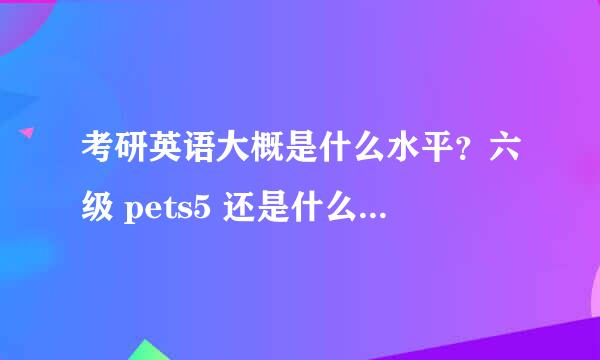 考研英语大概是什么水平？六级 pets5 还是什么...